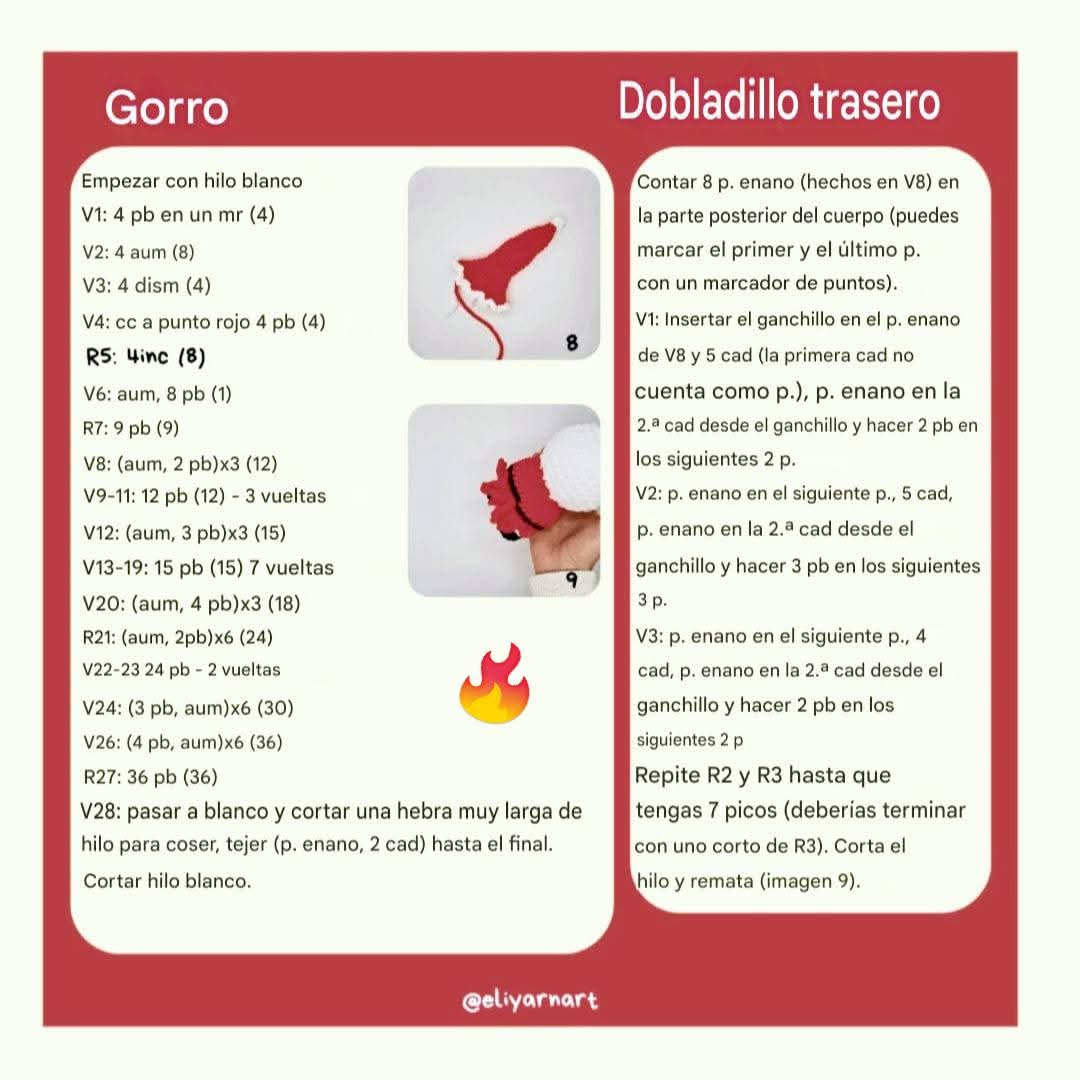 Gorro

Empezar con hilo blanco
V1: 4 pb en un mr (4)
V2: 4 aum (8)
V3: 4 dism (4)
V4: cc a punto rojo 4 pb (4)
R5: 4inc (8)
V6: aum, 8 pb (1)
R7: 9 pb (9)
V8: (aum, 2 pb)x3 (12)
V9-11: 12 pb (12) - 3 vueltas
V12: (aum, 3 pb)x3 (15)
V13-19: 15 pb (15) 7 vueltas
V20: (aum, 4 pb)x3 (18)
R21: (aum, 2pb)x6 (24)
V22-23 24 pb - 2 vueltas
V24: (3 pb, aum)x6 (30)
V26: (4 pb, aum)x6 (36)
R27: 36 pb (36)
V28: pasar a blanco y cortar una hebra muy larga de hilo para coser, tejer (p. enano, 2 cad) hasta el final.
Cortar hilo blanco.

8

9

Dobladillo trasero

Contar 8 p. enano (hechos en V8) en la parte posterior del cuerpo (puedes marcar el primer y el último p. con un marcador de puntos).
V1: Insertar el ganchillo en el p. enano de V8 y 5 cad (la primera cad no cuenta como p.), p. enano en la 2.ª cad desde el ganchillo y hacer 2 pb en los siguientes 2 p.
V2: p. enano en el siguiente p., 5 cad, p. enano en la 2.ª cad desde el ganchillo y hacer 3 pb en los siguientes 3 p.
V3: p. enano en el siguiente p., 4 cad, p. enano en la 2.ª cad desde el ganchillo y hacer 2 pb en los siguientes 2 p
Repite R2 y R3 hasta que tengas 7 picos (deberias terminar con uno corto de R3). Corta el hilo y remata (imagen 9).

@eliyarnart